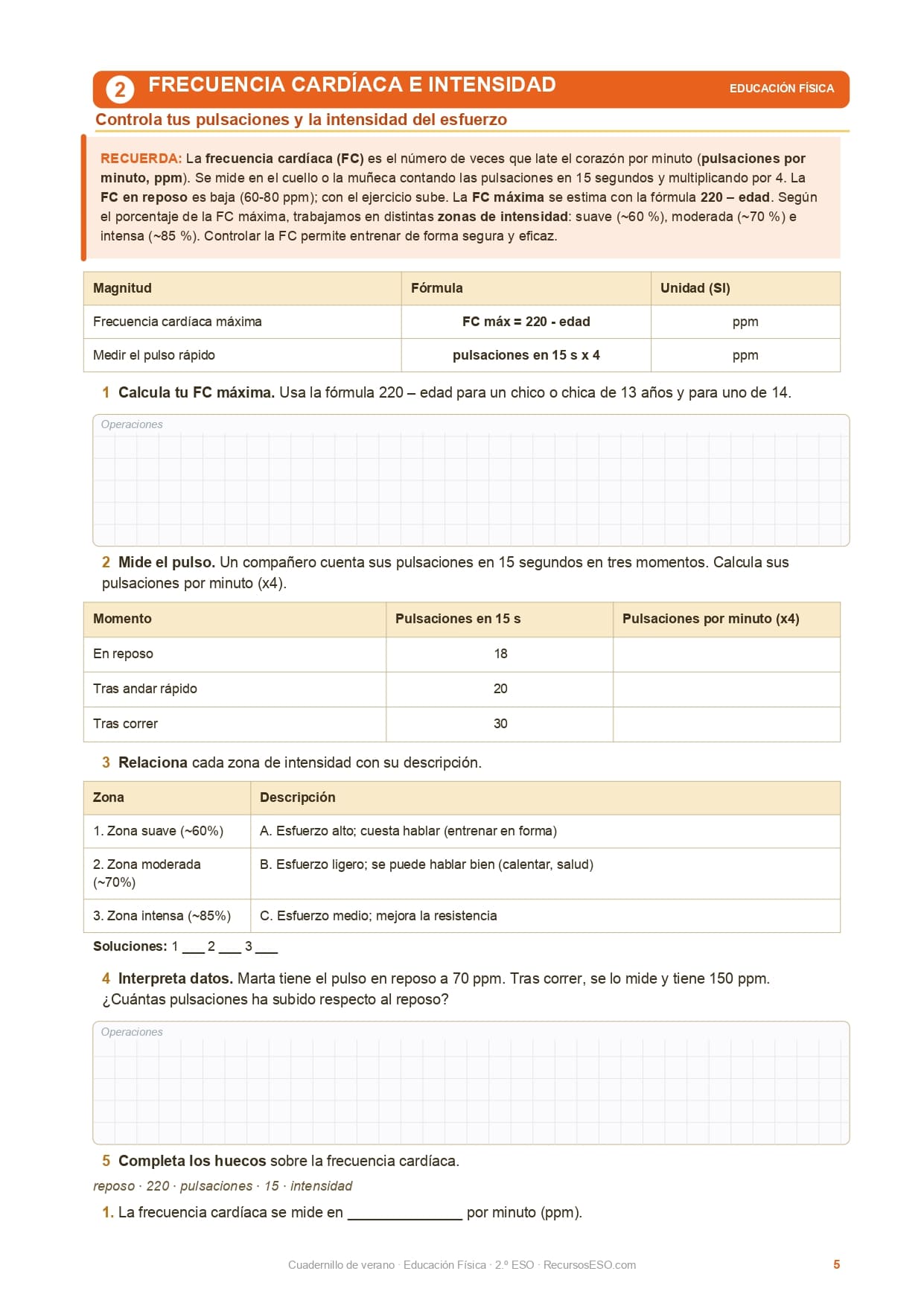 2 FRECUENCIA CARDÍACA E INTENSIDAD

EDUCACIÓN FÍSICA

Controla tus pulsaciones y la intensidad del esfuerzo

RECUERDA: La frecuencia cardíaca (FC) es el número de veces que late el corazón por minuto (pulsaciones por minuto, ppm). Se mide en el cuello o la muñeca contando las pulsaciones en 15 segundos y multiplicando por 4. La FC en reposo es baja (60-80 ppm); con el ejercicio sube. La FC máxima se estima con la fórmula 220 – edad. Según el porcentaje de la FC máxima, trabajamos en distintas zonas de intensidad: suave (~60 %), moderada (~70 %) e intensa (~85 %). Controlar la FC permite entrenar de forma segura y eficaz.

| Magnitud | Fórmula | Unidad (SI) |
|---|---|---|
| Frecuencia cardíaca máxima | FC máx = 220 - edad | ppm |
| Medir el pulso rápido | pulsaciones en 15 s x 4 | ppm |

1 Calcula tu FC máxima. Usa la fórmula 220 – edad para un chico o chica de 13 años y para uno de 14.

Operaciones

2 Mide el pulso. Un compañero cuenta sus pulsaciones en 15 segundos en tres momentos. Calcula sus pulsaciones por minuto (x4).

| Momento | Pulsaciones en 15 s | Pulsaciones por minuto (x4) |
|---|---|---|
| En reposo | 18 | |
| Tras andar rápido | 20 | |
| Tras correr | 30 | |

3 Relaciona cada zona de intensidad con su descripción.

| Zona | Descripción |
|---|---|
| 1. Zona suave (~60%) | A. Esfuerzo alto; cuesta hablar (entrenar en forma) |
| 2. Zona moderada (~70%) | B. Esfuerzo ligero; se puede hablar bien (calentar, salud) |
| 3. Zona intensa (~85%) | C. Esfuerzo medio; mejora la resistencia |

Soluciones: 1 ___ 2 ___ 3 ___

4 Interpreta datos. Marta tiene el pulso en reposo a 70 ppm. Tras correr, se lo mide y tiene 150 ppm. ¿Cuántas pulsaciones ha subido respecto al reposo?

Operaciones

5 Completa los huecos sobre la frecuencia cardíaca.

reposo · 220 · pulsaciones · 15 · intensidad

1. La frecuencia cardíaca se mide en ______________ por minuto (ppm).

Cuadernillo de verano · Educación Física · 2.º ESO · RecursosESO.com

5